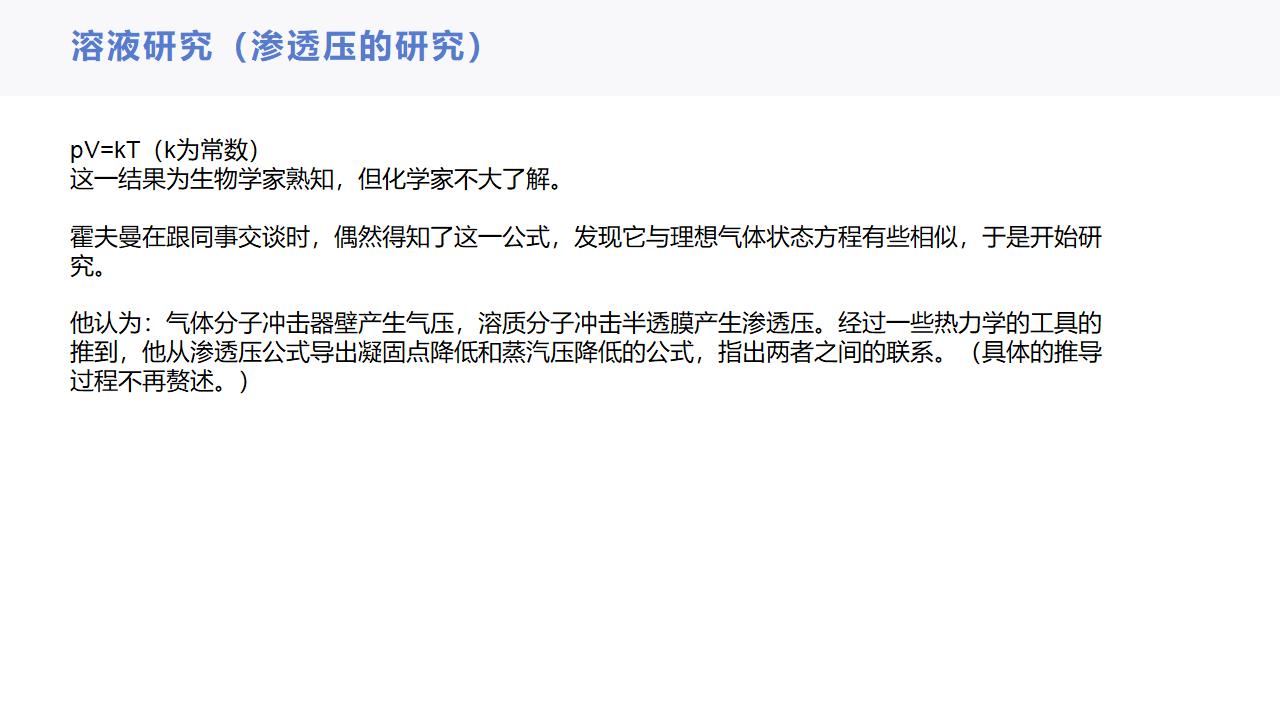 溶液研究（渗透压的研究）

$pV=kT$（k为常数）
这一结果为生物学家熟知，但化学家不大了解。

霍夫曼在跟同事交谈时，偶然得知了这一公式，发现它与理想气体状态方程有些相似，于是开始研究。

他认为：气体分子冲击器壁产生气压，溶质分子冲击半透膜产生渗透压。经过一些热力学的工具的推到，他从渗透压公式导出凝固点降低和蒸汽压降低的公式，指出两者之间的联系。（具体的推导过程不再赘述。）